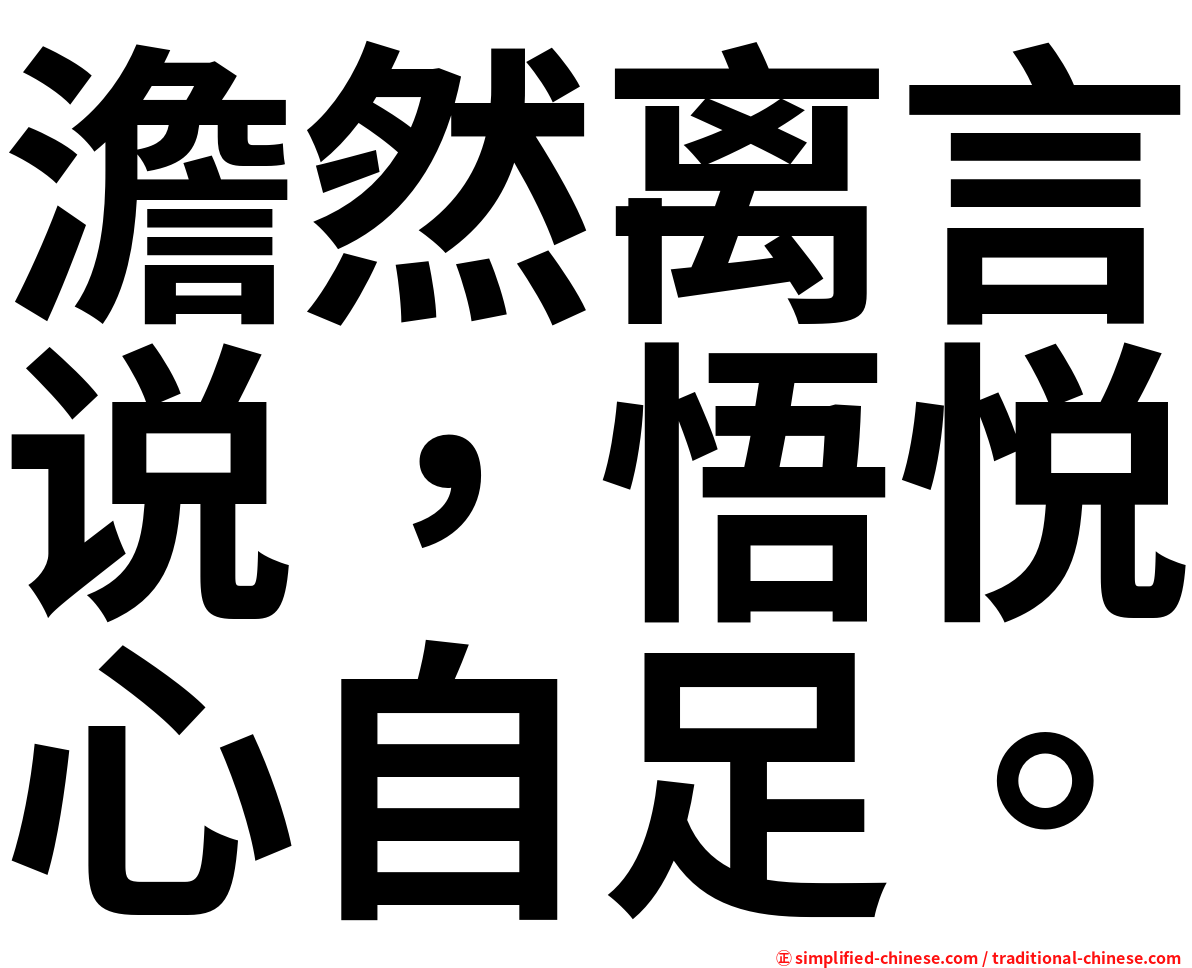 澹然离言说，悟悦心自足。

正 simplified-chinese.com / traditional-chinese.com